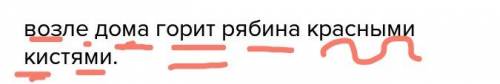 возле дома горит рябина красными кистями.